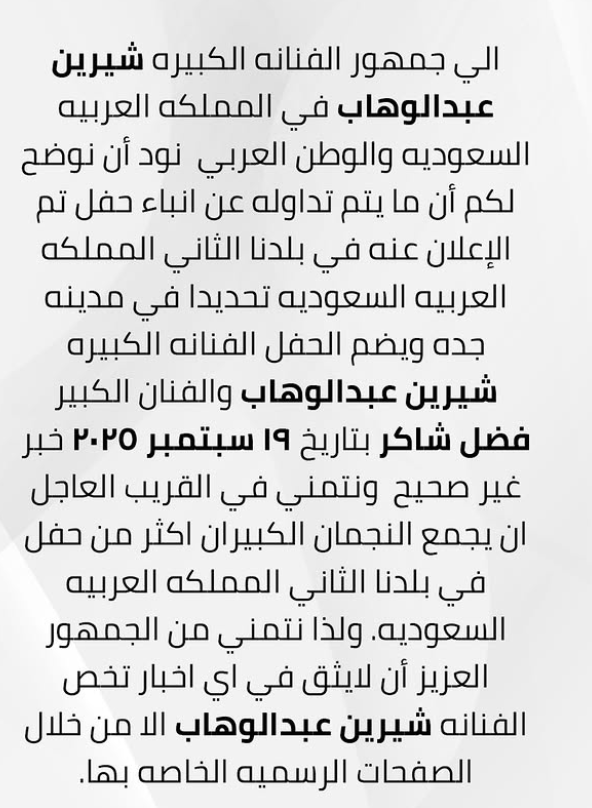 الي جمهور الفنانه الكبيره شيرين عبدالوهاب في المملكه العربيه السعوديه والوطن العربي نود أن نوضح لكم أن ما يتم تداوله عن انباء حفل تم الإعلان عنه في بلدنا الثاني المملكه العربيه السعوديه تحديدا في مدينه جده ويضم الحفل الفنانه الكبيره شيرين عبدالوهاب والفنان الكبير فضل شاكر بتاريخ ١٩ سبتمبر ٢٠٢٥ خبر غير صحيح ونتمني في القريب العاجل ان يجمع النجمان الكبيران اكثر من حفل في بلدنا الثاني المملكه العربيه السعوديه. ولذا نتمني من الجمهور العزيز أن لايثق في اي اخبار تخص الفنانه شيرين عبدالوهاب الا من خلال الصفحات الرسميه الخاصه بها.